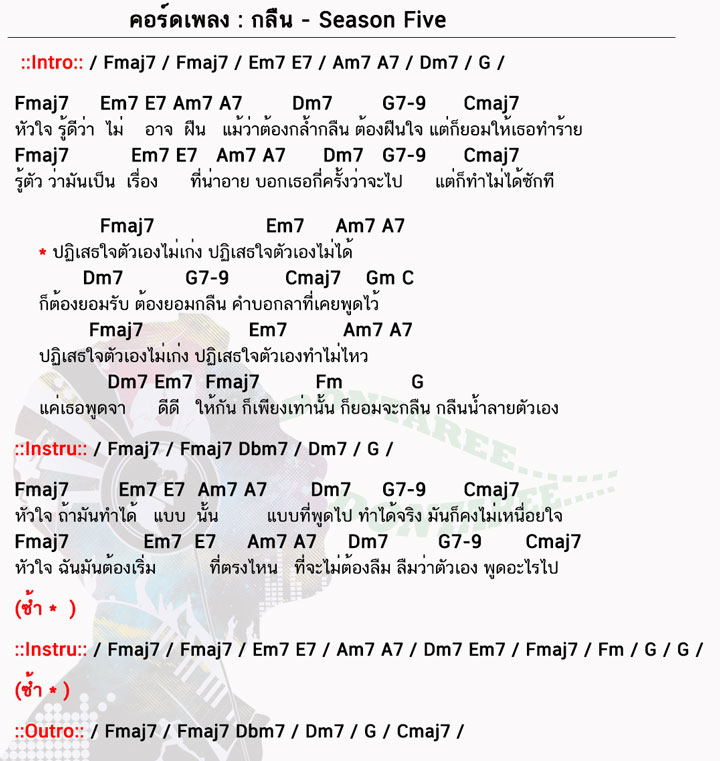 คอร์ดเพลง : กลืน - Season Five

::Intro:: / Fmaj7 / Fmaj7 / Em7 E7 / Am7 A7 / Dm7 / G /

Fmaj7 Em7 E7 Am7 A7 Dm7 G7-9 Cmaj7
หัวใจ รู้ดีว่า ไม่ อาจ ฝืน แม้ว่าต้องกล้ำกลืน ต้องฝืนใจ แต่ก็ยอมให้เธอทำร้าย
Fmaj7 Em7 E7 Am7 A7 Dm7 G7-9 Cmaj7
รู้ตัว ว่ามันเป็น เรื่อง ที่น่าอาย บอกเธอกี่ครั้งว่าจะไป แต่ก็ทำไม่ได้ซักที

Fmaj7 Em7 Am7 A7
* ปฏิเสธใจตัวเองไม่เก่ง ปฏิเสธใจตัวเองไม่ได้
Dm7 G7-9 Cmaj7 Gm C
ก็ต้องยอมรับ ต้องยอมกลืน คำบอกลาที่เคยพูดไว้
Fmaj7 Em7 Am7 A7
ปฏิเสธใจตัวเองไม่เก่ง ปฏิเสธใจตัวเองทำไม่ไหว
Dm7 Em7 Fmaj7 Fm G
แค่เธอพูดจา ดีดี ให้กัน ก็เพียงเท่านั้น ก็ยอมจะกลืน กลืนน้ำลายตัวเอง

::Instru:: / Fmaj7 / Fmaj7 Dbm7 / Dm7 / G /

Fmaj7 Em7 E7 Am7 A7 Dm7 G7-9 Cmaj7
หัวใจ ถ้ามันทำได้ แบบ นั้น แบบที่พูดไป ทำได้จริง มันก็คงไม่เหนื่อยใจ
Fmaj7 Em7 E7 Am7 A7 Dm7 G7-9 Cmaj7
หัวใจ ฉันมันต้องเริ่ม ที่ตรงไหน ที่จะไม่ต้องลืม ลืมว่าตัวเอง พูดอะไรไป

(ซ้ำ * )

::Instru:: / Fmaj7 / Fmaj7 / Em7 E7 / Am7 A7 / Dm7 Em7 / Fmaj7 / Fm / G / G /

(ซ้ำ * )

::Outro:: / Fmaj7 / Fmaj7 Dbm7 / Dm7 / G / Cmaj7 /